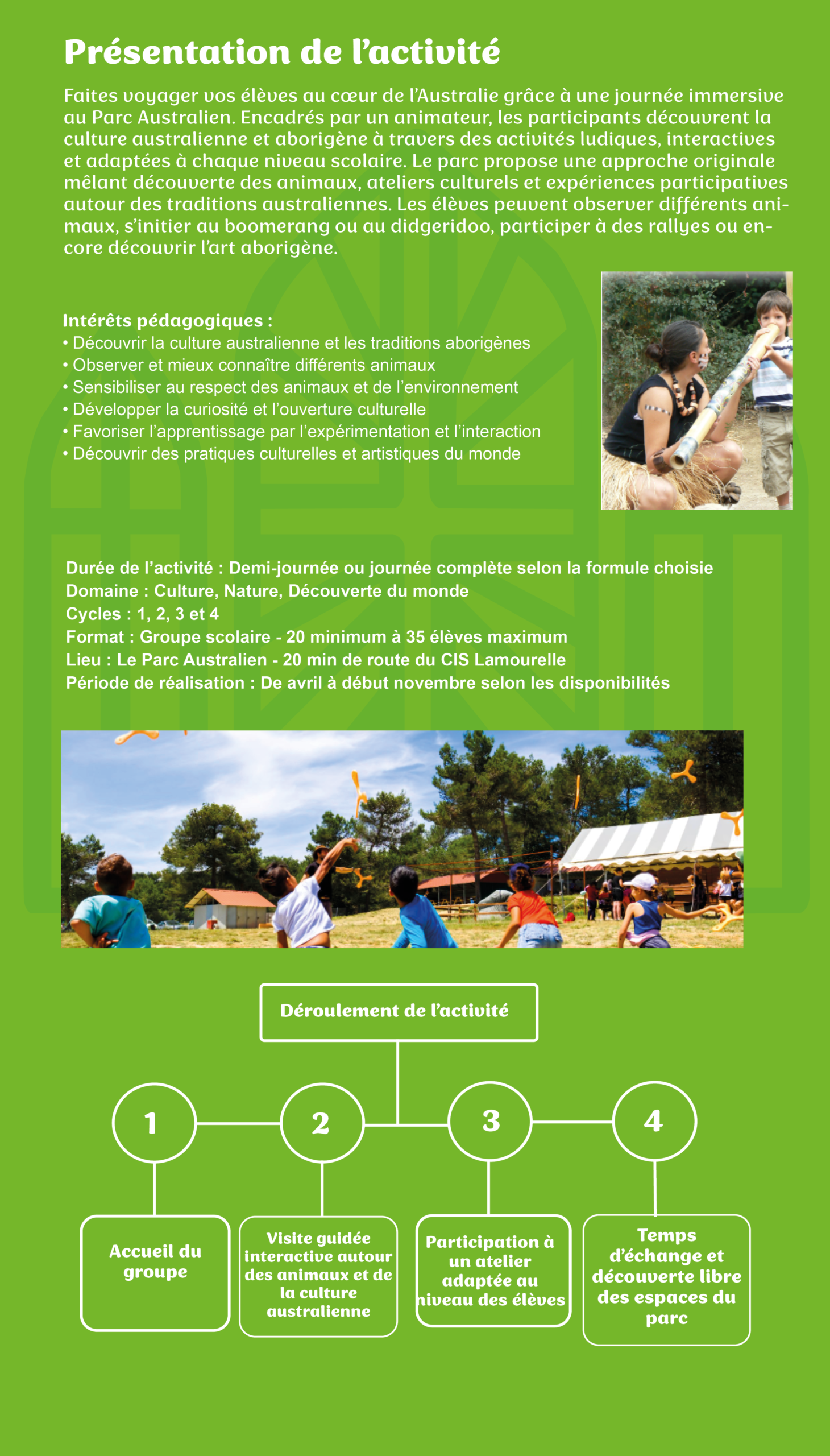 Présentation de l'activité

Faites voyager vos élèves au cœur de l'Australie grâce à une journée immersive au Parc Australien. Encadrés par un animateur, les participants découvrent la culture australienne et aborigène à travers des activités ludiques, interactives et adaptées à chaque niveau scolaire. Le parc propose une approche originale mêlant découverte des animaux, ateliers culturels et expériences participatives autour des traditions australiennes. Les élèves peuvent observer différents animaux, s'initier au boomerang ou au didgeridoo, participer à des rallyes ou encore découvrir l'art aborigène.

Intérêts pédagogiques :
• Découvrir la culture australienne et les traditions aborigènes
• Observer et mieux connaître différents animaux
• Sensibiliser au respect des animaux et de l'environnement
• Développer la curiosité et l'ouverture culturelle
• Favoriser l'apprentissage par l'expérimentation et l'interaction
• Découvrir des pratiques culturelles et artistiques du monde

Durée de l'activité : Demi-journée ou journée complète selon la formule choisie
Domaine : Culture, Nature, Découverte du monde
Cycles : 1, 2, 3 et 4
Format : Groupe scolaire - 20 minimum à 35 élèves maximum
Lieu : Le Parc Australien - 20 min de route du CIS Lamourelle
Période de réalisation : De avril à début novembre selon les disponibilités

Déroulement de l'activité

1
Accueil du groupe

2
Visite guidée interactive autour des animaux et de la culture australienne

3
Participation à un atelier adaptée au niveau des élèves

4
Temps d'échange et découverte libre des espaces du parc